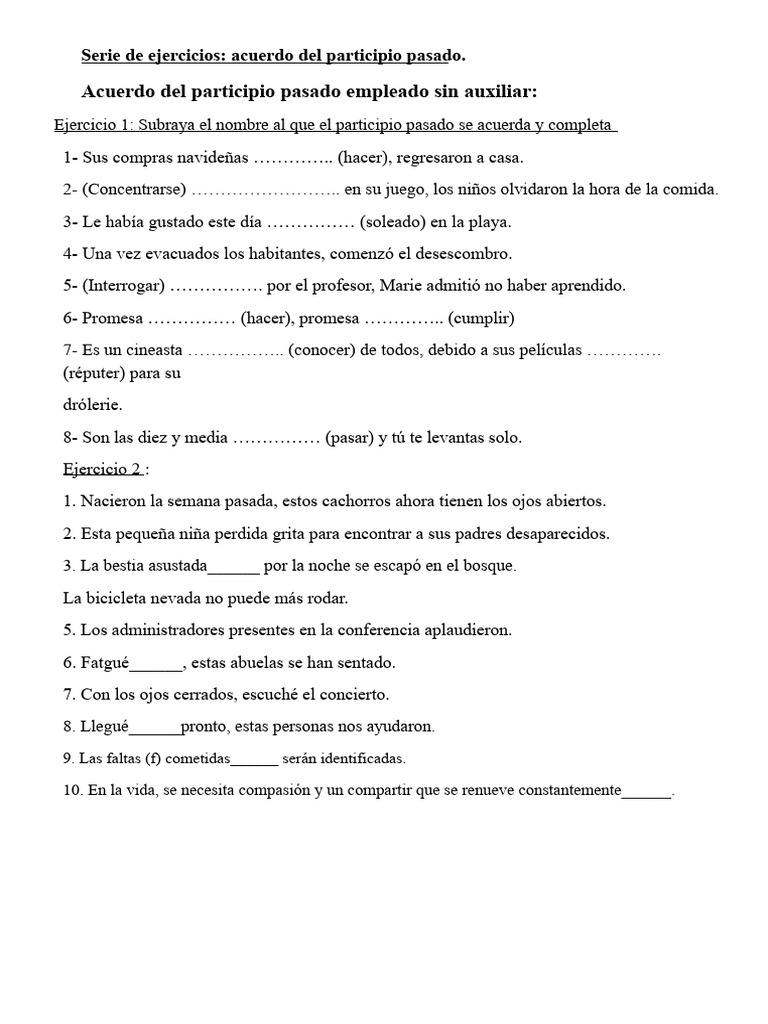 Serie de ejercicios: acuerdo del participio pasado.

Acuerdo del participio pasado empleado sin auxiliar:

Ejercicio 1: Subraya el nombre al que el participio pasado se acuerda y completa

1- Sus compras navideñas ………….. (hacer), regresaron a casa.

2- (Concentrarse) …………………….. en su juego, los niños olvidaron la hora de la comida.

3- Le había gustado este día …………… (soleado) en la playa.

4- Una vez evacuados los habitantes, comenzó el desescombro.

5- (Interrogar) ……………. por el profesor, Marie admitió no haber aprendido.

6- Promesa …………… (hacer), promesa ………….. (cumplir)

7- Es un cineasta …………….. (conocer) de todos, debido a sus películas …………. (réputer) para su

drólerie.

8- Son las diez y media …………… (pasar) y tú te levantas solo.

Ejercicio 2 :

1. Nacieron la semana pasada, estos cachorros ahora tienen los ojos abiertos.

2. Esta pequeña niña perdida grita para encontrar a sus padres desaparecidos.

3. La bestia asustada______ por la noche se escapó en el bosque.

La bicicleta nevada no puede más rodar.

5. Los administradores presentes en la conferencia aplaudieron.

6. Fatgué______, estas abuelas se han sentado.

7. Con los ojos cerrados, escuché el concierto.

8. Llegué______pronto, estas personas nos ayudaron.

9. Las faltas (f) cometidas______ serán identificadas.

10. En la vida, se necesita compasión y un compartir que se renueve constantemente______.